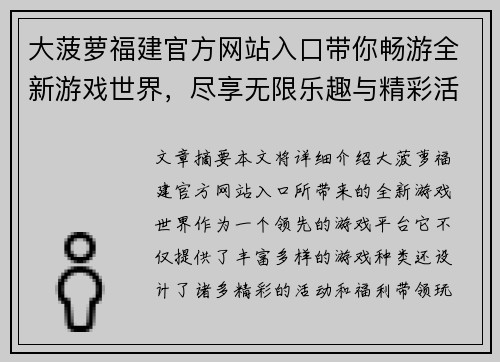 大菠萝福建官方网站入口带你畅游全新游戏世界，尽享无限乐趣与精彩活

文章摘要本文将详细介绍大菠萝福建官方网站入口所带来的全新游戏世界作为一个领先的游戏平台它不仅提供了丰富多样的游戏种类还设计了诸多精彩的活动和福利带领玩